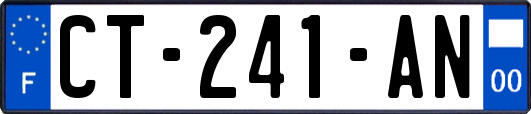 F
CT-241-AN
00